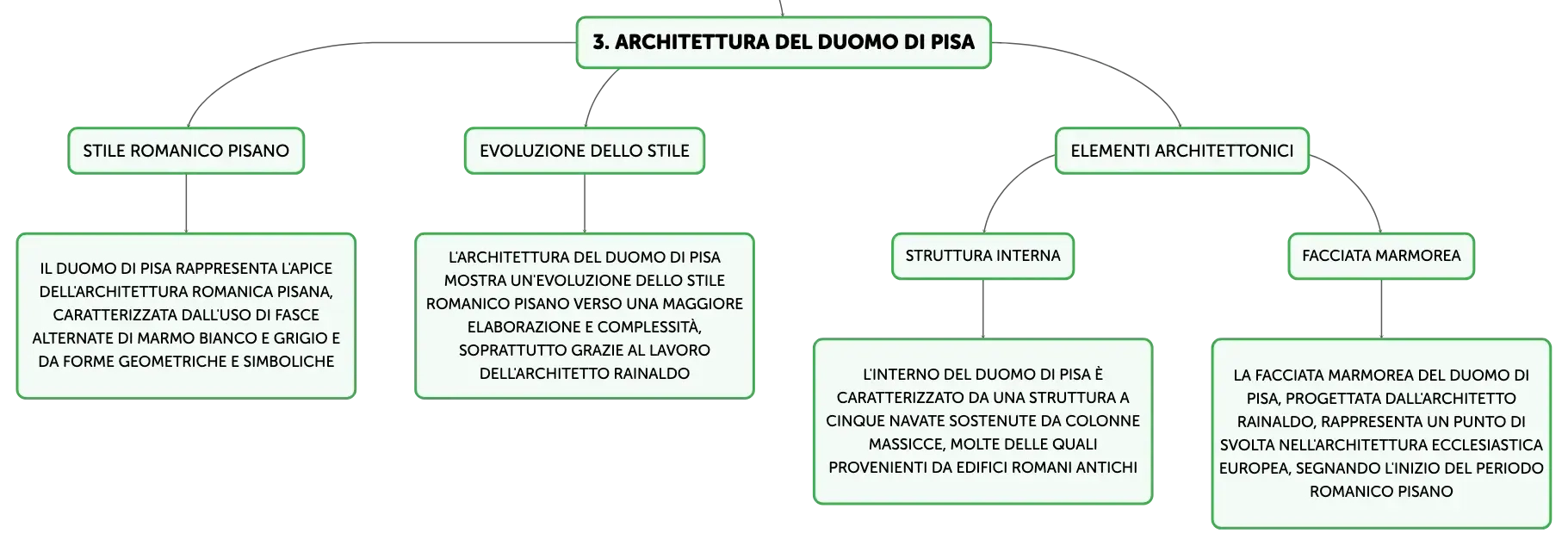 3. ARCHITETTURA DEL DUOMO DI PISA

STILE ROMANICO PISANO

IL DUOMO DI PISA RAPPRESENTA L'APICE DELL'ARCHITETTURA ROMANICA PISANA, CARATTERIZZATA DALL'USO DI FASCE ALTERNATE DI MARMO BIANCO E GRIGIO E DA FORME GEOMETRICHE E SIMBOLICHE

EVOLUZIONE DELLO STILE

L'ARCHITETTURA DEL DUOMO DI PISA MOSTRA UN'EVOLUZIONE DELLO STILE ROMANICO PISANO VERSO UNA MAGGIORE ELABORAZIONE E COMPLESSITÀ, SOPRATTUTTO GRAZIE AL LAVORO DELL'ARCHITETTO RAINALDO

ELEMENTI ARCHITETTONICI

STRUTTURA INTERNA

L'INTERNO DEL DUOMO DI PISA È CARATTERIZZATO DA UNA STRUTTURA A CINQUE NAVATE SOSTENUTE DA COLONNE MASSICCE, MOLTE DELLE QUALI PROVENIENTI DA EDIFICI ROMANI ANTICHI

FACCIATA MARMOREA

LA FACCIATA MARMOREA DEL DUOMO DI PISA, PROGETTATA DALL'ARCHITETTO RAINALDO, RAPPRESENTA UN PUNTO DI SVOLTA NELL'ARCHITETTURA ECCLESIASTICA EUROPEA, SEGNANDO L'INIZIO DEL PERIODO ROMANICO PISANO